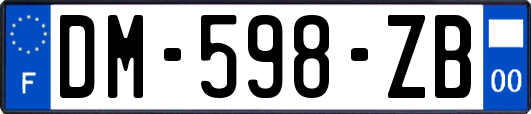 F
DM-598-ZB
00